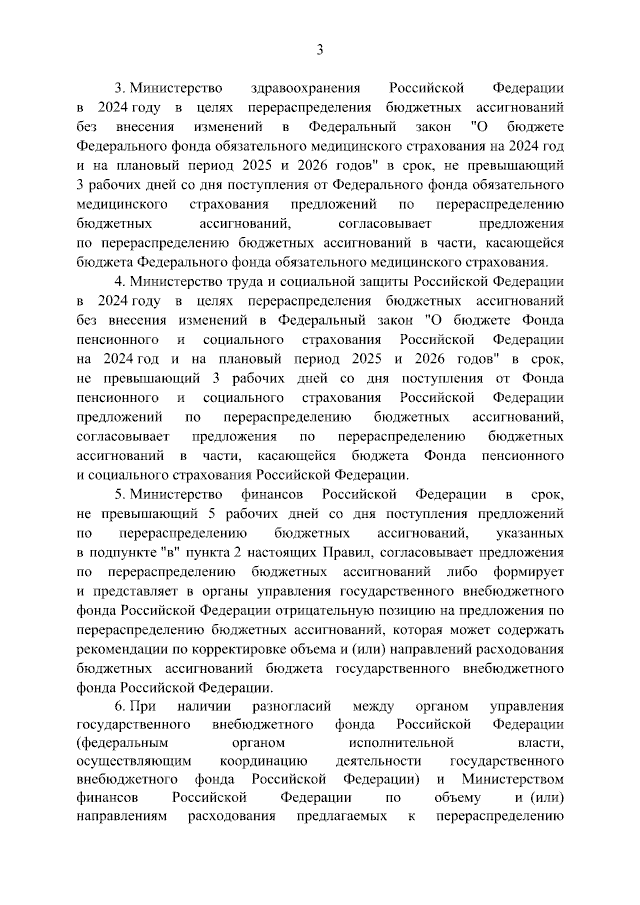 3

3. Министерство здравоохранения Российской Федерации в 2024 году в целях перераспределения бюджетных ассигнований без внесения изменений в Федеральный закон "О бюджете Федерального фонда обязательного медицинского страхования на 2024 год и на плановый период 2025 и 2026 годов" в срок, не превышающий 3 рабочих дней со дня поступления от Федерального фонда обязательного медицинского страхования предложений по перераспределению бюджетных ассигнований, согласовывает предложения по перераспределению бюджетных ассигнований в части, касающейся бюджета Федерального фонда обязательного медицинского страхования.

4. Министерство труда и социальной защиты Российской Федерации в 2024 году в целях перераспределения бюджетных ассигнований без внесения изменений в Федеральный закон "О бюджете Фонда пенсионного и социального страхования Российской Федерации на 2024 год и на плановый период 2025 и 2026 годов" в срок, не превышающий 3 рабочих дней со дня поступления от Фонда пенсионного и социального страхования Российской Федерации предложений по перераспределению бюджетных ассигнований, согласовывает предложения по перераспределению бюджетных ассигнований в части, касающейся бюджета Фонда пенсионного и социального страхования Российской Федерации.

5. Министерство финансов Российской Федерации в срок, не превышающий 5 рабочих дней со дня поступления предложений по перераспределению бюджетных ассигнований, указанных в подпункте "в" пункта 2 настоящих Правил, согласовывает предложения по перераспределению бюджетных ассигнований либо формирует и представляет в органы управления государственного внебюджетного фонда Российской Федерации отрицательную позицию на предложения по перераспределению бюджетных ассигнований, которая может содержать рекомендации по корректировке объема и (или) направлений расходования бюджетных ассигнований бюджета государственного внебюджетного фонда Российской Федерации.

6. При наличии разногласий между органом управления государственного внебюджетного фонда Российской Федерации (федеральным органом исполнительной власти, осуществляющим координацию деятельности государственного внебюджетного фонда Российской Федерации) и Министерством финансов Российской Федерации по объему и (или) направлениям расходования предлагаемых к перераспределению